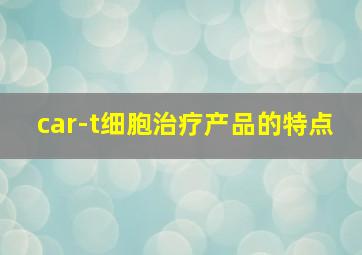 car-t细胞治疗产品的特点